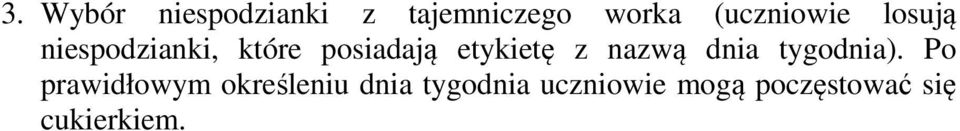 3. Wybór niespodzianki z tajemniczego worka (uczniowie losują niespodzianki, które posiadają etykietę z nazwą dnia tygodnia). Po prawidłowym określeniu dnia tygodnia uczniowie mogą poczęstować się cukierkiem.